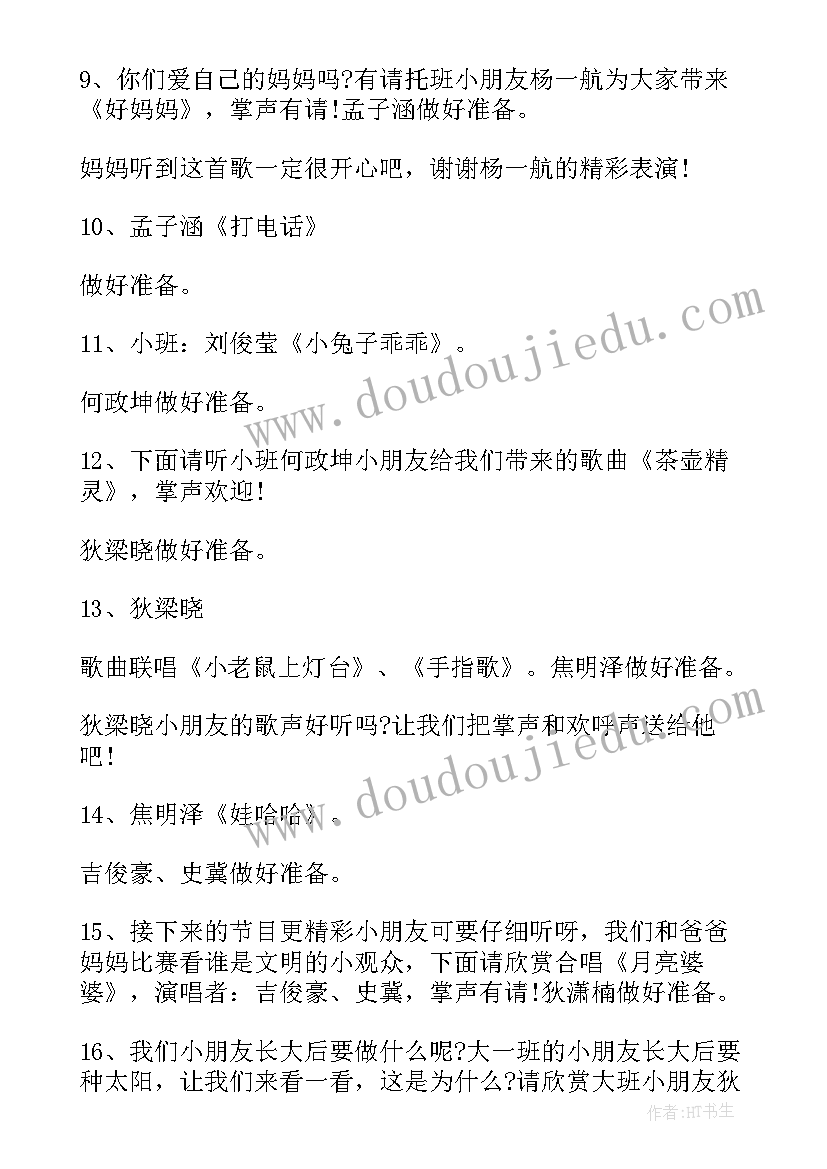 9、你们爱自己的妈妈吗?有请托班小朋友杨一航为大家带来《好妈妈》，掌声有请!孟子涵做好准备。

妈妈听到这首歌一定很开心吧，谢谢杨一航的精彩表演!

10、孟子涵《打电话》

做好准备。

11、小班：刘俊莹《小兔子乖乖》。

何政坤做好准备。

12、下面请听小班何政坤小朋友给我们带来的歌曲《茶壶精灵》，掌声欢迎!

狄梁晓做好准备。

13、狄梁晓

歌曲联唱《小老鼠上灯台》、《手指歌》。焦明泽做好准备。

狄梁晓小朋友的歌声好听吗?让我们把掌声和欢呼声送给他吧!

14、焦明泽《娃哈哈》。

吉俊豪、史冀做好准备。

15、接下来的节目更精彩小朋友可要仔细听呀，我们和爸爸妈妈比赛看谁是文明的小观众，下面请欣赏合唱《月亮婆婆》，演唱者：吉俊豪、史冀，掌声有请!狄潇楠做好准备。

16、我们小朋友长大后要做什么呢?大一班的小朋友长大后要种太阳，让我们来看一看，这是为什么?请欣赏大班小朋友狄

www.doudoujiedu.com

www.doudoujiedu.com

作者:HT书生